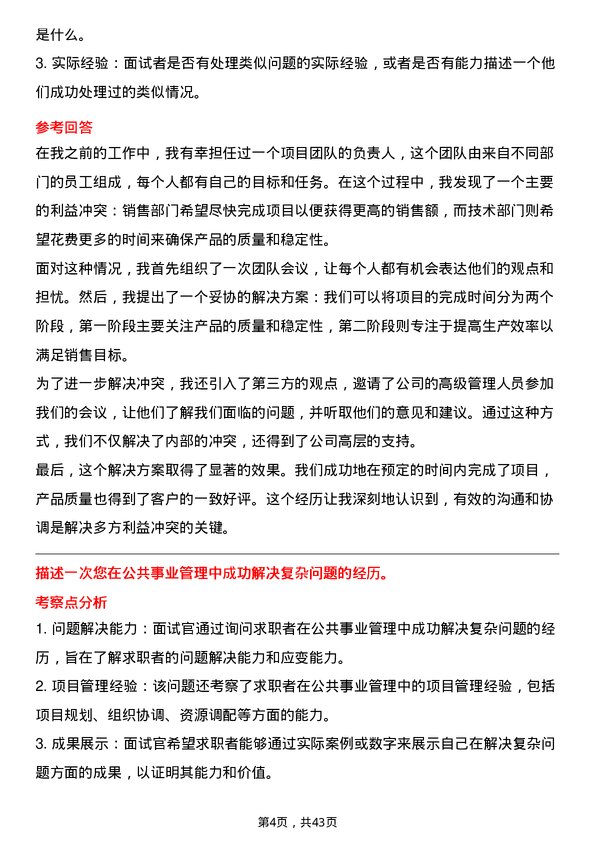 是什么。

3. 实际经验：面试者是否有处理类似问题的实际经验，或者是否有能力描述一个他们成功处理过的类似情况。

参考回答

在我之前的工作中，我有幸担任过一个项目团队的负责人，这个团队由来自不同部门的员工组成，每个人都有自己的目标和任务。在这个过程中，我发现了一个主要的利益冲突：销售部门希望尽快完成项目以便获得更高的销售额，而技术部门则希望花费更多的时间来确保产品的质量和稳定性。

面对这种情况，我首先组织了一次团队会议，让每个人都有机会表达他们的观点和担忧。然后，我提出了一个妥协的解决方案：我们可以将项目的完成时间分为两个阶段，第一阶段主要关注产品的质量和稳定性，第二阶段则专注于提高生产效率以满足销售目标。

为了进一步解决冲突，我还引入了第三方的观点，邀请了公司的高级管理人员参加我们的会议，让他们了解我们面临的问题，并听取他们的意见和建议。通过这种方式，我们不仅解决了内部的冲突，还得到了公司高层的支持。

最后，这个解决方案取得了显著的效果。我们成功地在预定的时间内完成了项目，产品质量也得到了客户的一致好评。这个经历让我深刻地认识到，有效的沟通和协调是解决多方利益冲突的关键。

描述一次您在公共事业管理中成功解决复杂问题的经历。

考察点分析

1. 问题解决能力：面试官通过询问求职者在公共事业管理中成功解决复杂问题的经历，旨在了解求职者的问题解决能力和应变能力。

2. 项目管理经验：该问题还考察了求职者在公共事业管理中的项目管理经验，包括项目规划、组织协调、资源调配等方面的能力。

3. 成果展示：面试官希望求职者能够通过实际案例或数字来展示自己在解决复杂问题方面的成果，以证明其能力和价值。

第4页，共43页